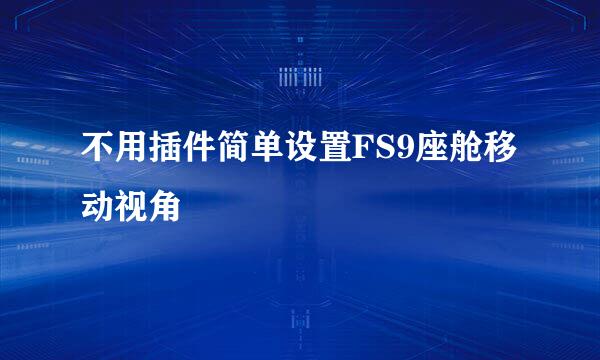 不用插件简单设置FS9座舱移动视角